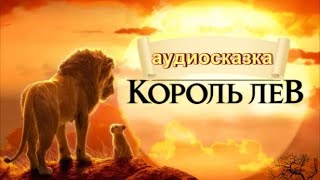 аудиосказка
КОРОЛЬ ЛЕВ